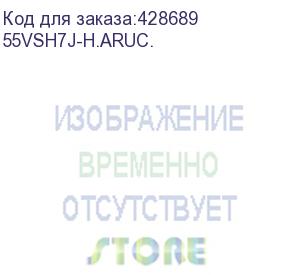 Код для заказа:428689
55VSH7J-H.ARUC.

ИЗОБРАЖЕНИЕ
ВРЕМЕННО
ОТСУТСТВУЕТ
STORE